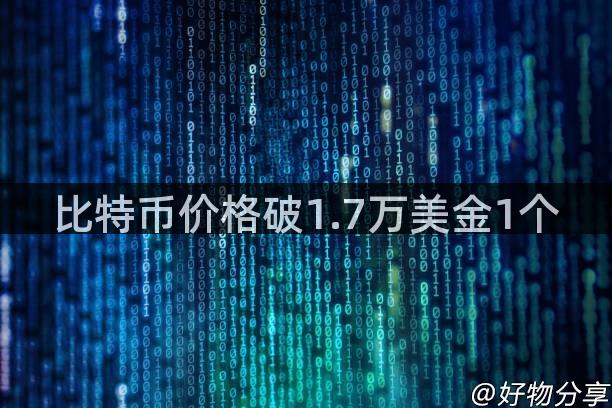 比特币价格破1.7万美金1个

@好物分享